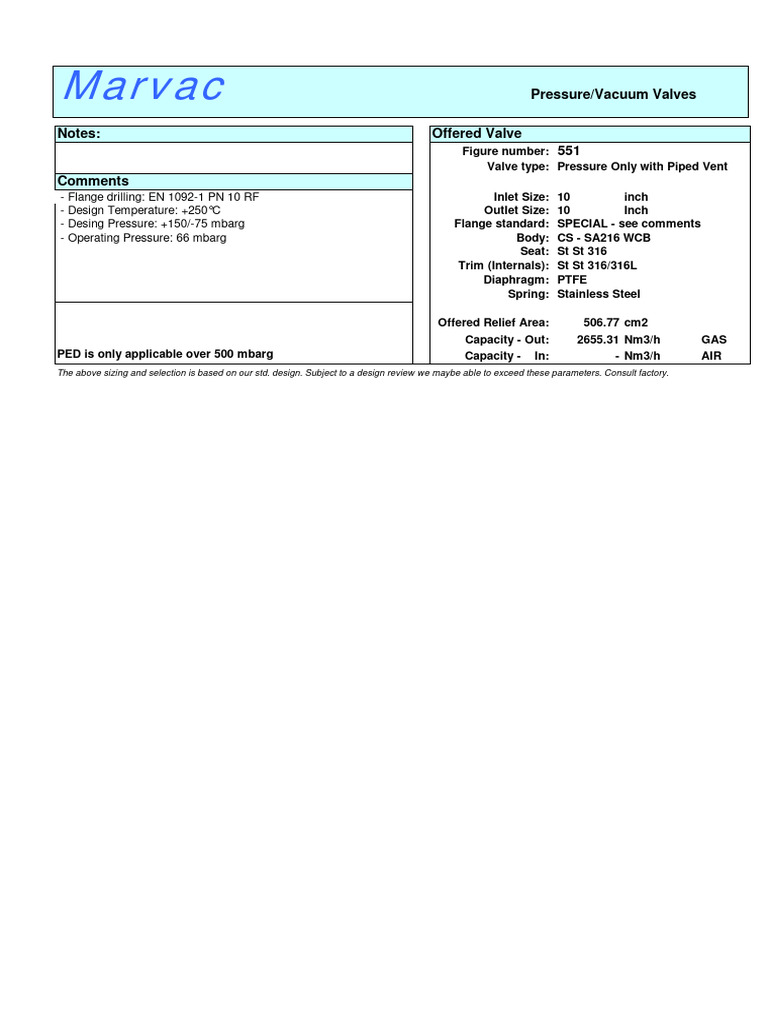 Marvac

Pressure/Vacuum Valves

Notes:

Comments
- Flange drilling: EN 1092-1 PN 10 RF
- Design Temperature: +250°C
- Desing Pressure: +150/-75 mbarg
- Operating Pressure: 66 mbarg

PED is only applicable over 500 mbarg

Offered Valve

Figure number: 551
Valve type: Pressure Only with Piped Vent

Inlet Size: 10 inch
Outlet Size: 10 Inch
Flange standard: SPECIAL - see comments
Body: CS - SA216 WCB
Seat: St St 316
Trim (Internals): St St 316/316L
Diaphragm: PTFE
Spring: Stainless Steel

Offered Relief Area: 506.77 cm2
Capacity - Out: 2655.31 Nm3/h GAS
Capacity - In: - Nm3/h AIR

The above sizing and selection is based on our std. design. Subject to a design review we maybe able to exceed these parameters. Consult factory.